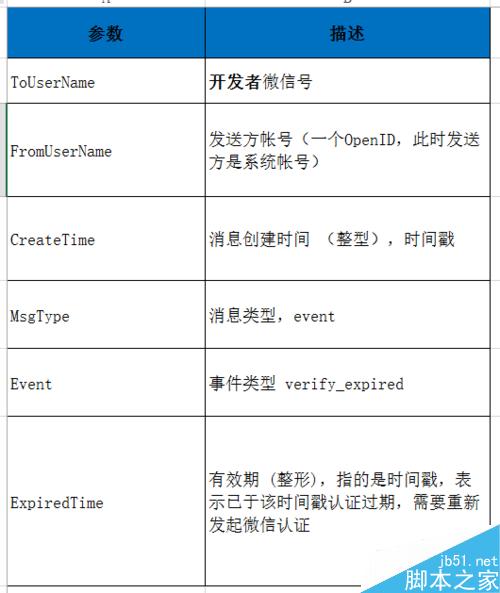 | 参数 | 描述 |
|---|---|
| ToUserName | 开发者微信号 |
| FromUserName | 发送方帐号（一个OpenID，此时发送方是系统帐号） |
| CreateTime | 消息创建时间 （整型），时间戳 |
| MsgType | 消息类型，event |
| Event | 事件类型 verify_expired |
| ExpiredTime | 有效期 (整形)，指的是时间戳，表示已于该时间戳认证过期，需要重新发起微信认证 |

jb51.net
脚本之家